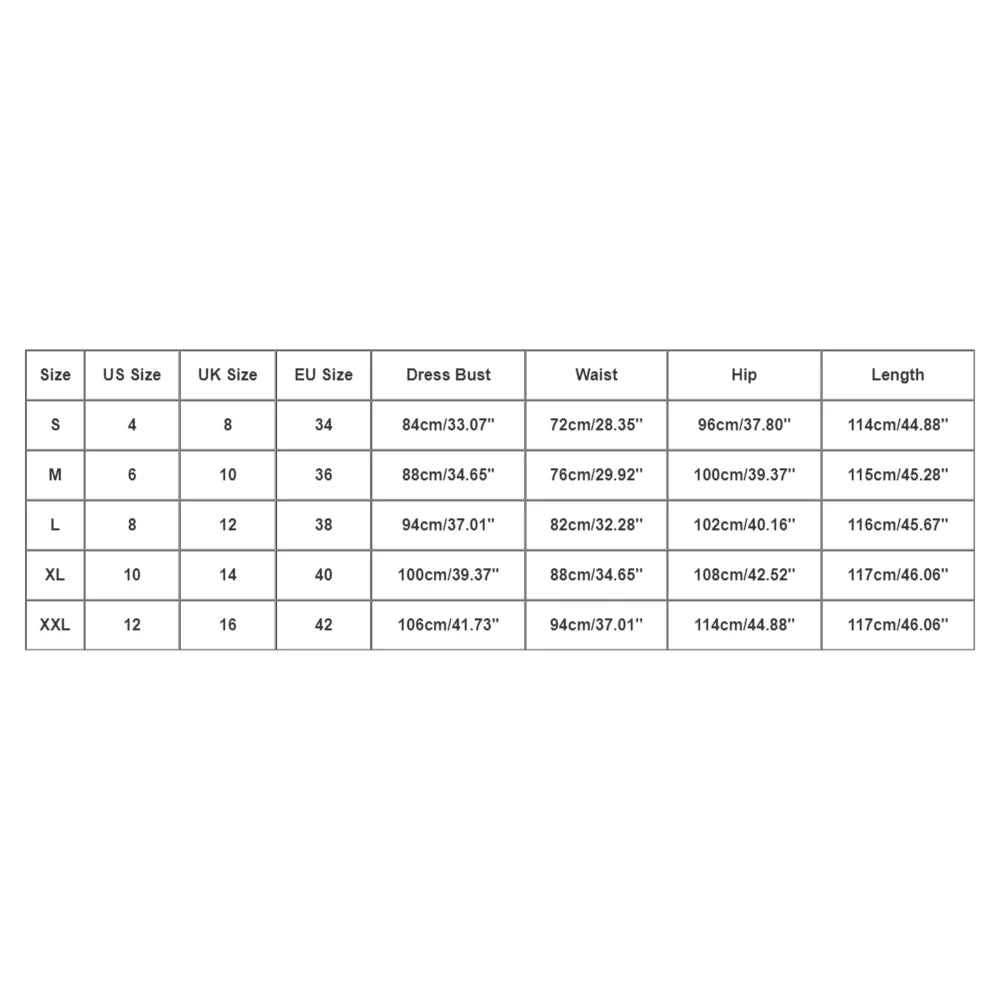 | Size | US Size | UK Size | EU Size | Dress Bust | Waist | Hip | Length |
|---|---|---|---|---|---|---|---|
| S | 4 | 8 | 34 | 84cm/33.07'' | 72cm/28.35'' | 96cm/37.80'' | 114cm/44.88'' |
| M | 6 | 10 | 36 | 88cm/34.65'' | 76cm/29.92'' | 100cm/39.37'' | 115cm/45.28'' |
| L | 8 | 12 | 38 | 94cm/37.01'' | 82cm/32.28'' | 102cm/40.16'' | 116cm/45.67'' |
| XL | 10 | 14 | 40 | 100cm/39.37'' | 88cm/34.65'' | 108cm/42.52'' | 117cm/46.06'' |
| XXL | 12 | 16 | 42 | 106cm/41.73'' | 94cm/37.01'' | 114cm/44.88'' | 117cm/46.06'' |